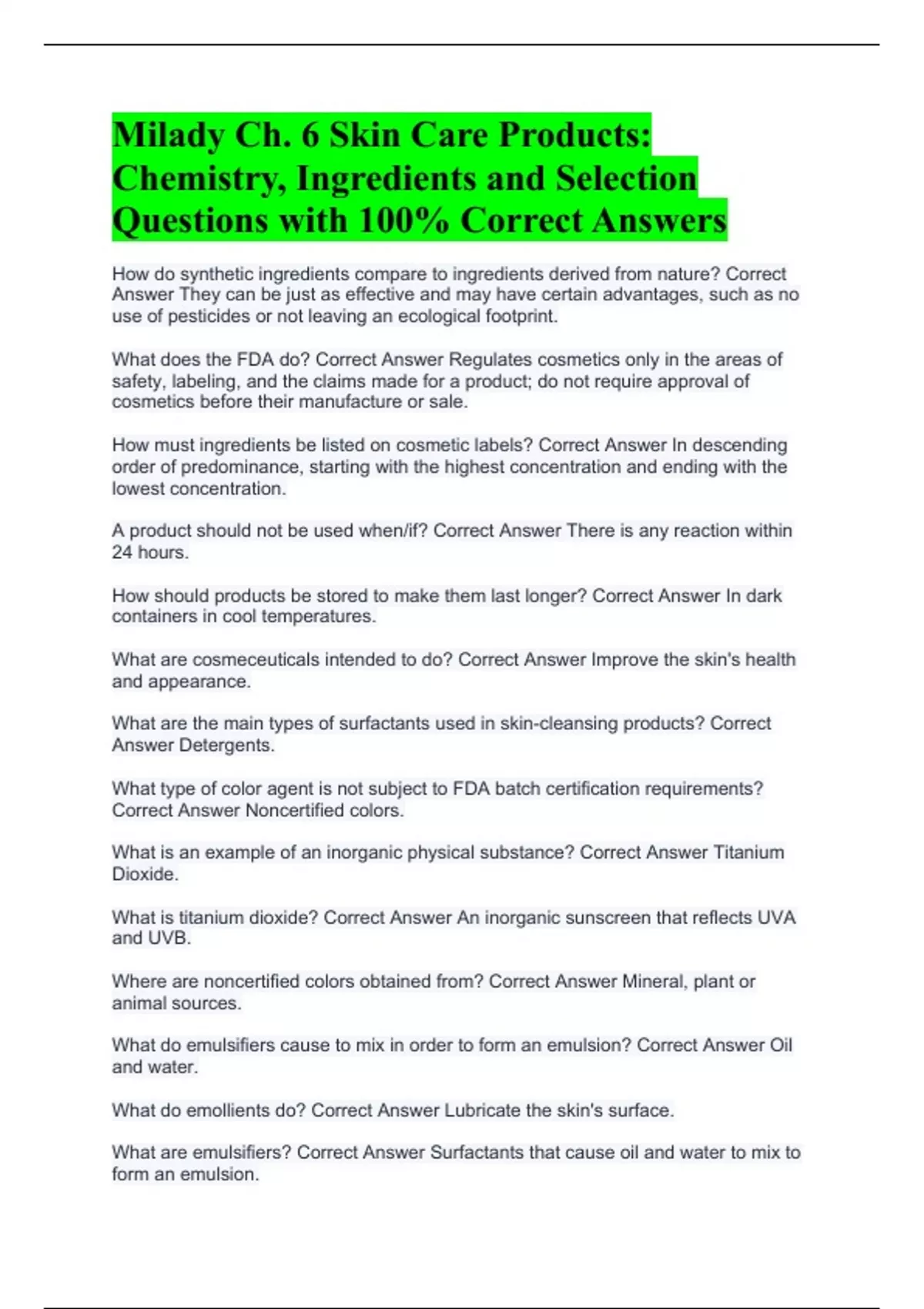 Milady Ch. 6 Skin Care Products: Chemistry, Ingredients and Selection Questions with 100% Correct Answers

How do synthetic ingredients compare to ingredients derived from nature? Correct Answer They can be just as effective and may have certain advantages, such as no use of pesticides or not leaving an ecological footprint.

What does the FDA do? Correct Answer Regulates cosmetics only in the areas of safety, labeling, and the claims made for a product; do not require approval of cosmetics before their manufacture or sale.

How must ingredients be listed on cosmetic labels? Correct Answer In descending order of predominance, starting with the highest concentration and ending with the lowest concentration.

A product should not be used when/if? Correct Answer There is any reaction within 24 hours.

How should products be stored to make them last longer? Correct Answer In dark containers in cool temperatures.

What are cosmeceuticals intended to do? Correct Answer Improve the skin's health and appearance.

What are the main types of surfactants used in skin-cleansing products? Correct Answer Detergents.

What type of color agent is not subject to FDA batch certification requirements? Correct Answer Noncertified colors.

What is an example of an inorganic physical substance? Correct Answer Titanium Dioxide.

What is titanium dioxide? Correct Answer An inorganic sunscreen that reflects UVA and UVB.

Where are noncertified colors obtained from? Correct Answer Mineral, plant or animal sources.

What do emulsifiers cause to mix in order to form an emulsion? Correct Answer Oil and water.

What do emollients do? Correct Answer Lubricate the skin's surface.

What are emulsifiers? Correct Answer Surfactants that cause oil and water to mix to form an emulsion.